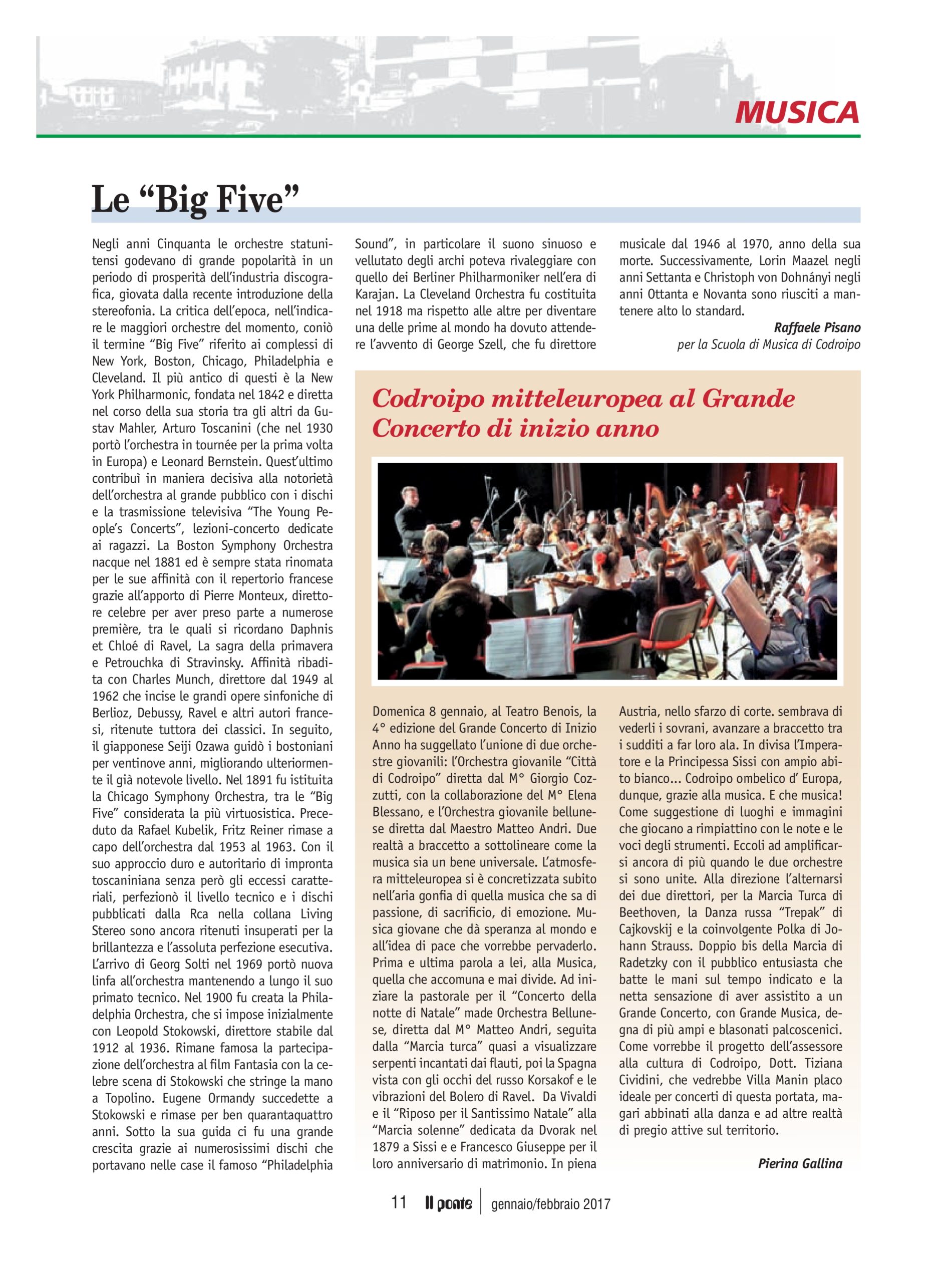 MUSICA

Le “Big Five”

Negli anni Cinquanta le orchestre statunitensi godevano di grande popolarità in un periodo di prosperità dell’industria discografica, giovata dalla recente introduzione della stereofonia. La critica dell’epoca, nell’indicare le maggiori orchestre del momento, coniò il termine “Big Five” riferito ai complessi di New York, Boston, Chicago, Philadelphia e Cleveland. Il più antico di questi è la New York Philharmonic, fondata nel 1842 e diretta nel corso della sua storia tra gli altri da Gustav Mahler, Arturo Toscanini (che nel 1930 portò l’orchestra in tournée per la prima volta in Europa) e Leonard Bernstein. Quest’ultimo contribuì in maniera decisiva alla notorietà dell’orchestra al grande pubblico con i dischi e la trasmissione televisiva “The Young People’s Concerts”, lezioni-concerto dedicate ai ragazzi. La Boston Symphony Orchestra nacque nel 1881 ed è sempre stata rinomata per le sue affinità con il repertorio francese grazie all’apporto di Pierre Monteux, direttore celebre per aver preso parte a numerose première, tra le quali si ricordano Daphnis et Chloé di Ravel, La sagra della primavera e Petrouchka di Stravinsky. Affinità ribadita con Charles Munch, direttore dal 1949 al 1962 che incise le grandi opere sinfoniche di Berlioz, Debussy, Ravel e altri autori francesi, ritenute tuttora dei classici. In seguito, il giapponese Seiji Ozawa guidò i bostoniani per ventinove anni, migliorando ulteriormente il già notevole livello. Nel 1891 fu istituita la Chicago Symphony Orchestra, tra le “Big Five” considerata la più virtuosistica. Preceduto da Rafael Kubelik, Fritz Reiner rimase a capo dell’orchestra dal 1953 al 1963. Con il suo approccio duro e autoritario di impronta toscaniniana senza però gli eccessi caratteriali, perfezionò il livello tecnico e i dischi pubblicati dalla Rca nella collana Living Stereo sono ancora ritenuti insuperati per la brillantezza e l’assoluta perfezione esecutiva. L’arrivo di Georg Solti nel 1969 portò nuova linfa all’orchestra mantenendo a lungo il suo primato tecnico. Nel 1900 fu creata la Philadelphia Orchestra, che si impose inizialmente con Leopold Stokowski, direttore stabile dal 1912 al 1936. Rimane famosa la partecipazione dell’orchestra al film Fantasia con la celebre scena di Stokowski che stringe la mano a Topolino. Eugene Ormandy succedette a Stokowski e rimase per ben quarantaquattro anni. Sotto la sua guida ci fu una grande crescita grazie ai numerosissimi dischi che portavano nelle case il famoso “Philadelphia Sound”, in particolare il suono sinuoso e vellutato degli archi poteva rivaleggiare con quello dei Berliner Philharmoniker nell’era di Karajan. La Cleveland Orchestra fu costituita nel 1918 ma rispetto alle altre per diventare una delle prime al mondo ha dovuto attendere l’avvento di George Szell, che fu direttore musicale dal 1946 al 1970, anno della sua morte. Successivamente, Lorin Maazel negli anni Settanta e Christoph von Dohnányi negli anni Ottanta e Novanta sono riusciti a mantenere alto lo standard.

Raffaele Pisano
per la Scuola di Musica di Codroipo

Codroipo mitteleuropea al Grande Concerto di inizio anno

Domenica 8 gennaio, al Teatro Benois, la 4° edizione del Grande Concerto di Inizio Anno ha suggellato l’unione di due orchestre giovanili: l’Orchestra giovanile “Città di Codroipo” diretta dal M° Giorgio Cozzutti, con la collaborazione del M° Elena Blessano, e l’Orchestra giovanile bellunese diretta dal Maestro Matteo Andri. Due realtà a braccetto a sottolineare come la musica sia un bene universale. L’atmosfera mitteleuropea si è concretizzata subito nell’aria gonfia di quella musica che sa di passione, di sacrificio, di emozione. Musica giovane che dà speranza al mondo e all’idea di pace che vorrebbe pervaderlo. Prima e ultima parola a lei, alla Musica, quella che accomuna e mai divide. Ad iniziare la pastorale per il “Concerto della notte di Natale” made Orchestra Bellunese, diretta dal M° Matteo Andri, seguita dalla “Marcia turca” quasi a visualizzare serpenti incantati dai flauti, poi la Spagna vista con gli occhi del russo Korsakof e le vibrazioni del Bolero di Ravel. Da Vivaldi e il “Riposo per il Santissimo Natale” alla “Marcia solenne” dedicata da Dvorak nel 1879 a Sissi e e Francesco Giuseppe per il loro anniversario di matrimonio. In piena Austria, nello sfarzo di corte. sembrava di vederli i sovrani, avanzare a braccetto tra i sudditi a far loro ala. In divisa l’Imperatore e la Principessa Sissi con ampio abito bianco... Codroipo ombelico d’ Europa, dunque, grazie alla musica. E che musica! Come suggestione di luoghi e immagini che giocano a rimpiattino con le note e le voci degli strumenti. Eccoli ad amplificarsi ancora di più quando le due orchestre si sono unite. Alla direzione l’alternarsi dei due direttori, per la Marcia Turca di Beethoven, la Danza russa “Trepak” di Cajkovskij e la coinvolgente Polka di Johann Strauss. Doppio bis della Marcia di Radetzky con il pubblico entusiasta che batte le mani sul tempo indicato e la netta sensazione di aver assistito a un Grande Concerto, con Grande Musica, degna di più ampi e blasonati palcoscenici. Come vorrebbe il progetto dell’assessore alla cultura di Codroipo, Dott. Tiziana Cividini, che vedrebbe Villa Manin placo ideale per concerti di questa portata, magari abbinati alla danza e ad altre realtà di pregio attive sul territorio.

Pierina Gallina

11 Il ponte gennaio/febbraio 2017